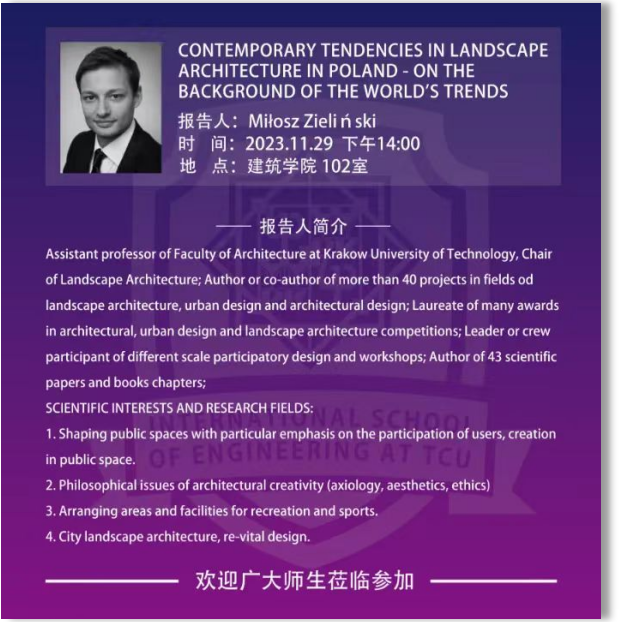 CONTEMPORARY TENDENCIES IN LANDSCAPE ARCHITECTURE IN POLAND - ON THE BACKGROUND OF THE WORLD'S TRENDS

报告人：Miłosz Zieli ń ski
时　间：2023.11.29 下午14:00
地　点：建筑学院 102室

报告人简介

Assistant professor of Faculty of Architecture at Krakow University of Technology, Chair of Landscape Architecture; Author or co-author of more than 40 projects in fields od landscape architecture, urban design and architectural design; Laureate of many awards in architectural, urban design and landscape architecture competitions; Leader or crew participant of different scale participatory design and workshops; Author of 43 scientific papers and books chapters;
SCIENTIFIC INTERESTS AND RESEARCH FIELDS:
1. Shaping public spaces with particular emphasis on the participation of users, creation in public space.
2. Philosophical issues of architectural creativity (axiology, aesthetics, ethics)
3. Arranging areas and facilities for recreation and sports.
4. City landscape architecture, re-vital design.

INTERNATIONAL SCHOOL OF ENGINEERING AT TCU

欢迎广大师生莅临参加